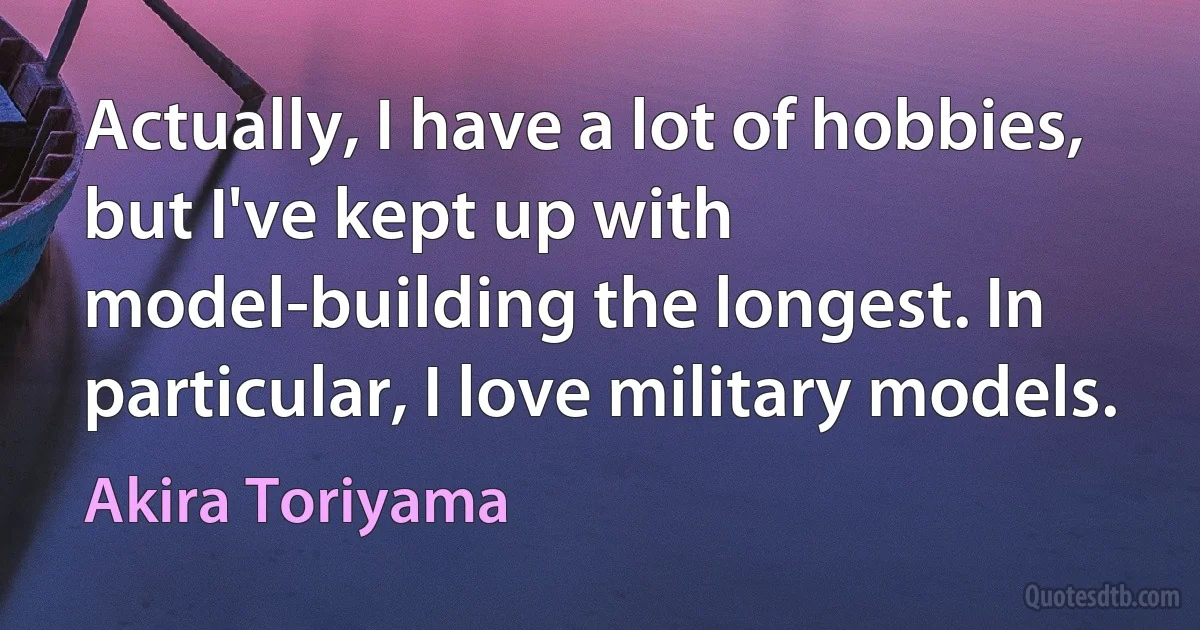 Actually, I have a lot of hobbies, but I've kept up with model-building the longest. In particular, I love military models.

Akira Toriyama

Quotesdtb.com